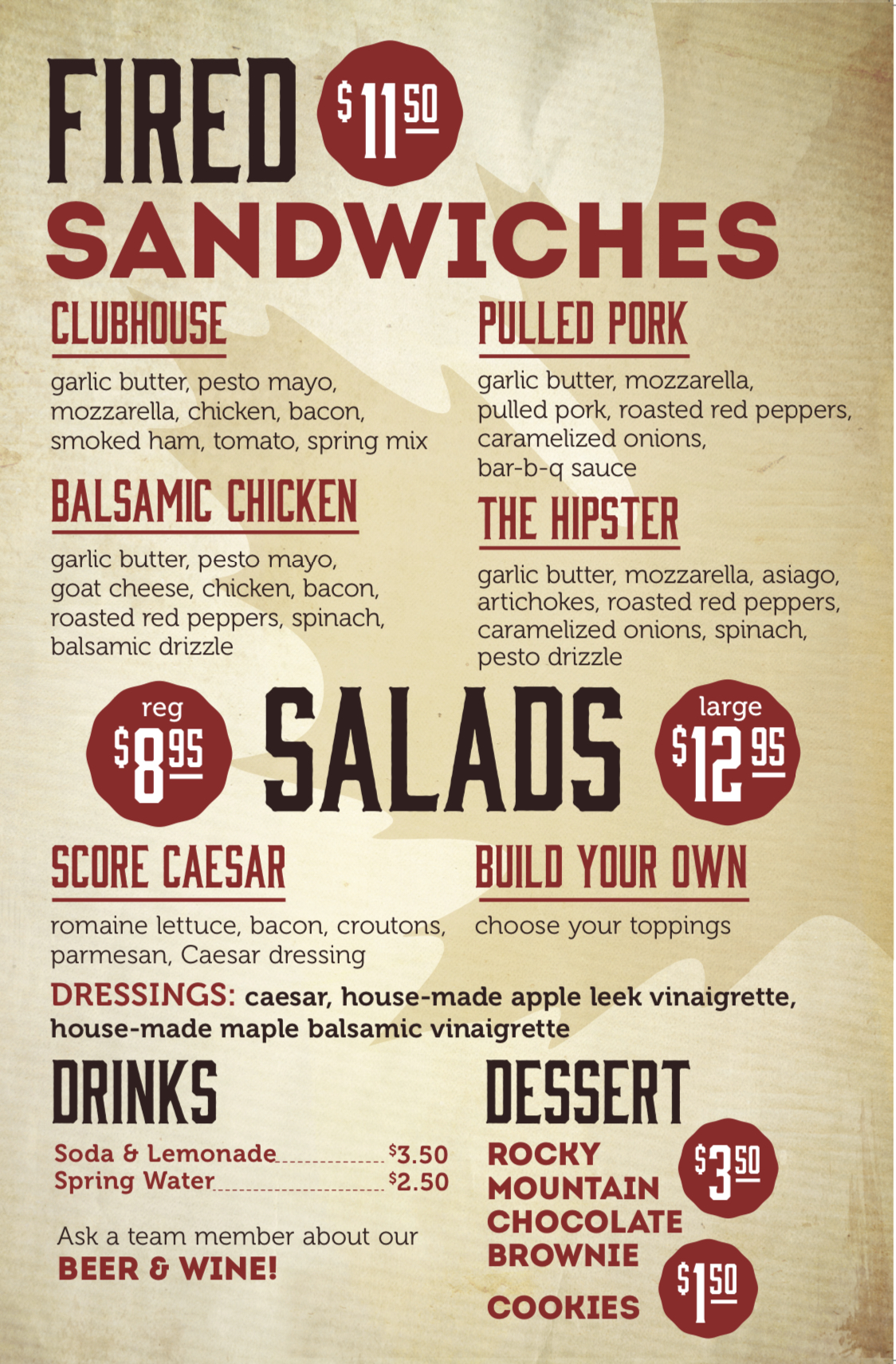 FIRED $11.50

SANDWICHES

CLUBHOUSE

garlic butter, pesto mayo, mozzarella, chicken, bacon, smoked ham, tomato, spring mix

BALSAMIC CHICKEN

garlic butter, pesto mayo, goat cheese, chicken, bacon, roasted red peppers, spinach, balsamic drizzle

PULLED PORK

garlic butter, mozzarella, pulled pork, roasted red peppers, caramelized onions, bar-b-q sauce

THE HIPSTER

garlic butter, mozzarella, asiago, artichokes, roasted red peppers, caramelized onions, spinach, pesto drizzle

reg $8.95

SALADS

large $12.95

SCORE CAESAR

romaine lettuce, bacon, croutons, parmesan, Caesar dressing

BUILD YOUR OWN

choose your toppings

DRESSINGS: caesar, house-made apple leek vinaigrette, house-made maple balsamic vinaigrette

DRINKS

Soda & Lemonade $3.50
Spring Water $2.50

Ask a team member about our BEER & WINE!

DESSERT

ROCKY MOUNTAIN CHOCOLATE BROWNIE $3.50

COOKIES $1.50